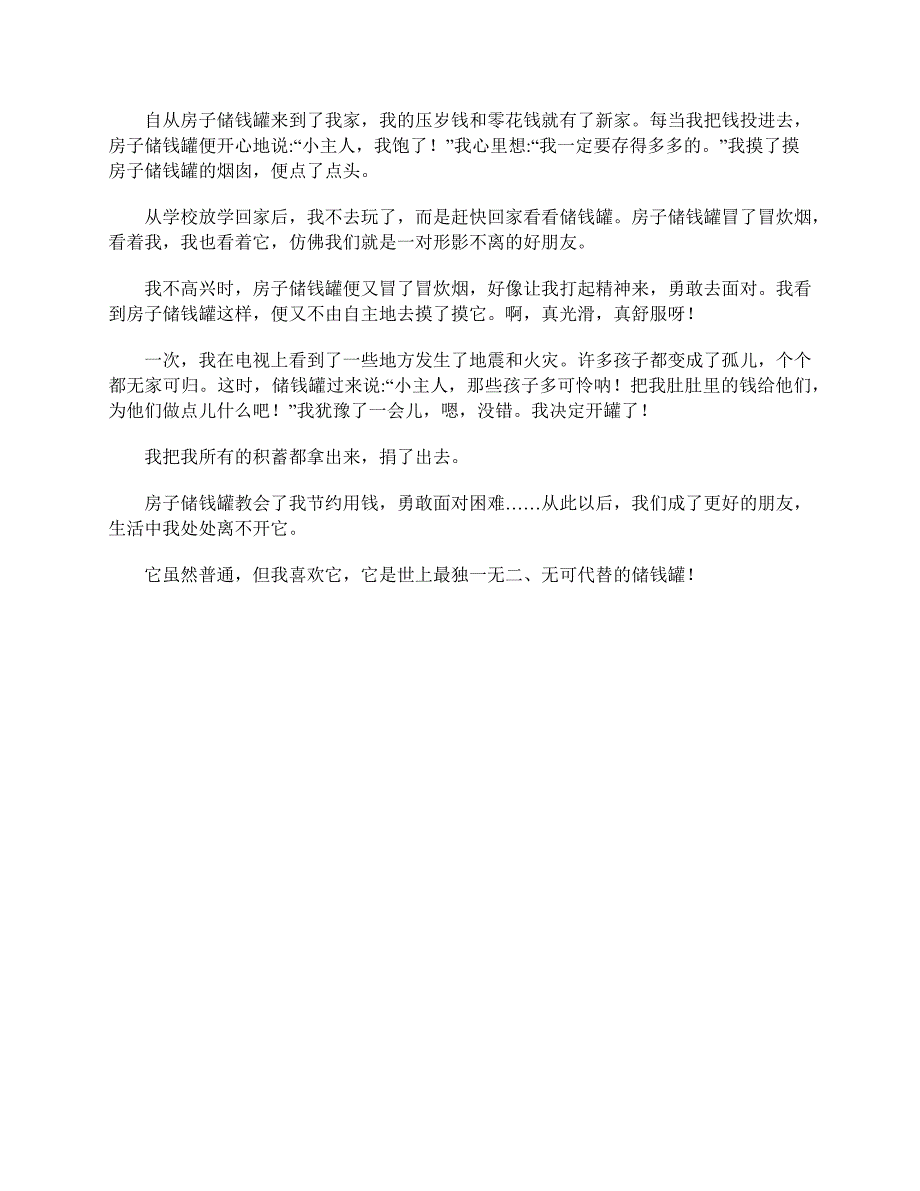 自从房子储钱罐来到了我家，我的压岁钱和零花钱就有了新家。每当我把钱投进去，房子储钱罐便开心地说:“小主人，我饱了！”我心里想:“我一定要存得多多的。”我摸了摸房子储钱罐的烟囱，便点了点头。

从学校放学回家后，我不去玩了，而是赶快回家看看储钱罐。房子储钱罐冒了冒炊烟，看着我，我也看着它，仿佛我们就是一对形影不离的好朋友。

我不高兴时，房子储钱罐便又冒了冒炊烟，好像让我打起精神来，勇敢去面对。我看到房子储钱罐这样，便又不由自主地去摸了摸它。啊，真光滑，真舒服呀！

一次，我在电视上看到了一些地方发生了地震和火灾。许多孩子都变成了孤儿，个个都无家可归。这时，储钱罐过来说:“小主人，那些孩子多可怜呐！把我肚肚里的钱给他们，为他们做点儿什么吧！”我犹豫了一会儿，嗯，没错。我决定开罐了！

我把我所有的积蓄都拿出来，捐了出去。

房子储钱罐教会了我节约用钱，勇敢面对困难……从此以后，我们成了更好的朋友，生活中我处处离不开它。

它虽然普通，但我喜欢它，它是世上最独一无二、无可代替的储钱罐！